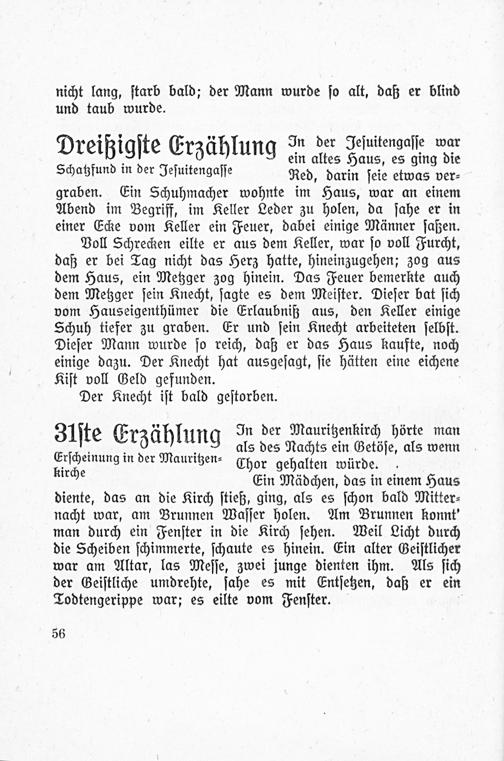 nicht lang, starb bald; der Mann wurde so alt, daß er blind und taub wurde.

Dreißigste Erzählung

Schatzfund in der Jesuitengasse

In der Jesuitengasse war ein altes Haus, es ging die Red, darin seie etwas vergraben. Ein Schuhmacher wohnte im Haus, war an einem Abend im Begriff, im Keller Leder zu holen, da sahe er in einer Ecke vom Keller ein Feuer, dabei einige Männer saßen.

Voll Schrecken eilte er aus dem Keller, war so voll Furcht, daß er bei Tag nicht das Herz hatte, hineinzugehen; zog aus dem Haus, ein Metzger zog hinein. Das Feuer bemerkte auch dem Metzger sein Knecht, sagte es dem Meister. Dieser bat sich vom Hauseigenthümer die Erlaubniß aus, den Keller einige Schuh tiefer zu graben. Er und sein Knecht arbeiteten selbst. Dieser Mann wurde so reich, daß er das Haus kaufte, noch einige dazu. Der Knecht hat ausgesagt, sie hätten eine eichene Kist voll Geld gefunden.

Der Knecht ist bald gestorben.

31ste Erzählung

Erscheinung in der Mauritzenkirche

In der Mauritzenkirch hörte man als des Nachts ein Getöse, als wenn Chor gehalten würde.

Ein Mädchen, das in einem Haus diente, das an die Kirch stieß, ging, als es schon bald Mitternacht war, am Brunnen Wasser holen. Am Brunnen konnt' man durch ein Fenster in die Kirch sehen. Weil Licht durch die Scheiben schimmerte, schaute es hinein. Ein alter Geistlicher war am Altar, las Messe, zwei junge dienten ihm. Als sich der Geistliche umdrehte, sahe es mit Entsetzen, daß er ein Todtengerippe war; es eilte vom Fenster.

56